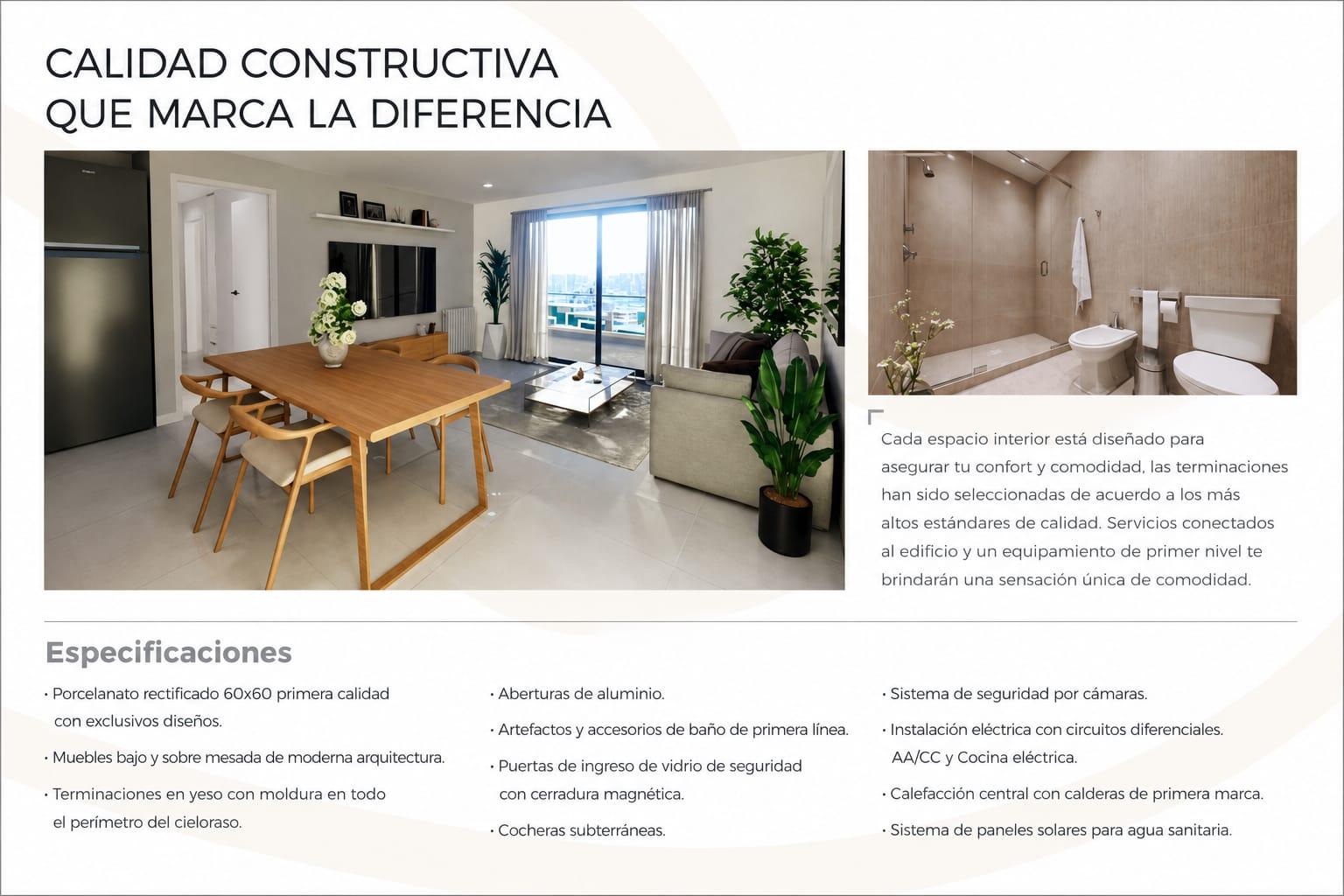 CALIDAD CONSTRUCTIVA
QUE MARCA LA DIFERENCIA

Cada espacio interior está diseñado para asegurar tu confort y comodidad, las terminaciones han sido seleccionadas de acuerdo a los más altos estándares de calidad. Servicios conectados al edificio y un equipamiento de primer nivel te brindarán una sensación única de comodidad.

Especificaciones

• Porcelanato rectificado 60x60 primera calidad con exclusivos diseños.

• Muebles bajo y sobre mesada de moderna arquitectura.

• Terminaciones en yeso con moldura en todo el perímetro del cieloraso.

• Aberturas de aluminio.

• Artefactos y accesorios de baño de primera línea.

• Puertas de ingreso de vidrio de seguridad con cerradura magnética.

• Cocheras subterráneas.

• Sistema de seguridad por cámaras.

• Instalación eléctrica con circuitos diferenciales. AA/CC y Cocina eléctrica.

• Calefacción central con calderas de primera marca.

• Sistema de paneles solares para agua sanitaria.